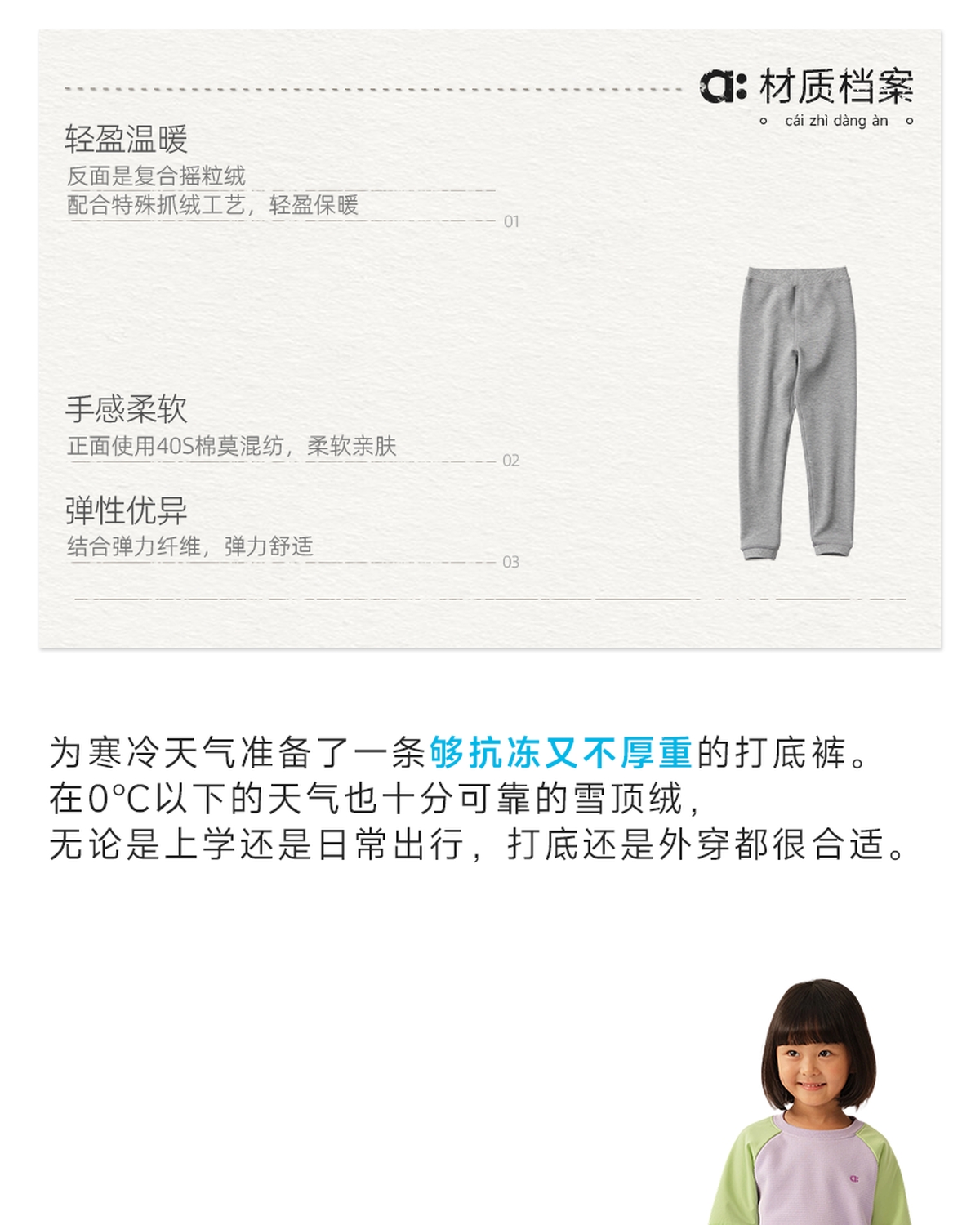 a: 材质档案
cái zhì dàng àn

轻盈温暖
反面是复合摇粒绒
配合特殊抓绒工艺，轻盈保暖
01

手感柔软
正面使用40S棉莫混纺，柔软亲肤
02

弹性优异
结合弹力纤维，弹力舒适
03

为寒冷天气准备了一条够抗冻又不厚重的打底裤。
在0°C以下的天气也十分可靠的雪顶绒，
无论是上学还是日常出行，打底还是外穿都很合适。